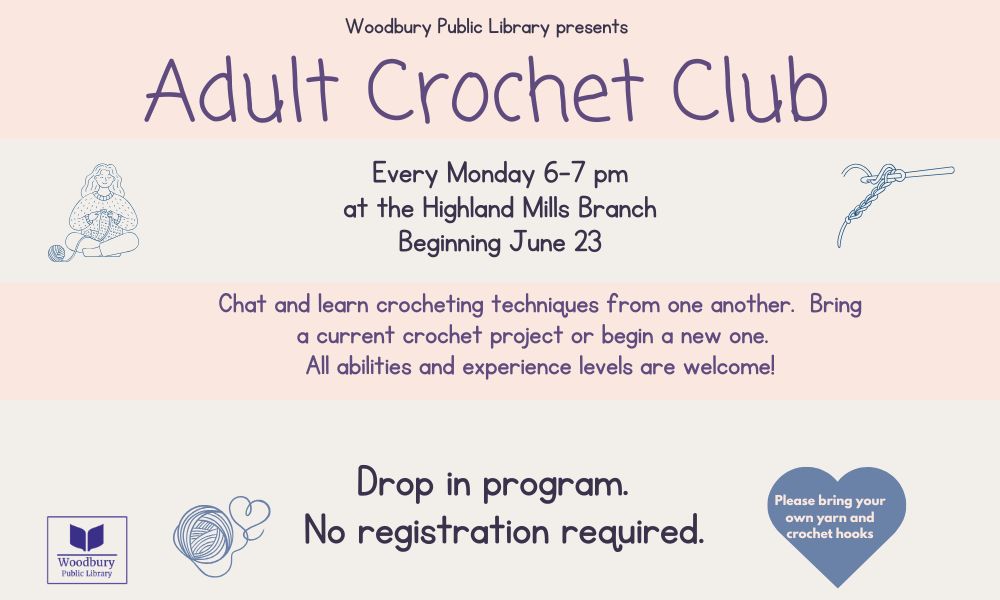 Woodbury Public Library presents

Adult Crochet Club

Every Monday 6-7 pm
at the Highland Mills Branch
Beginning June 23

Chat and learn crocheting techniques from one another. Bring a current crochet project or begin a new one.
All abilities and experience levels are welcome!

Drop in program.
No registration required.

Please bring your own yarn and crochet hooks

Woodbury Public Library